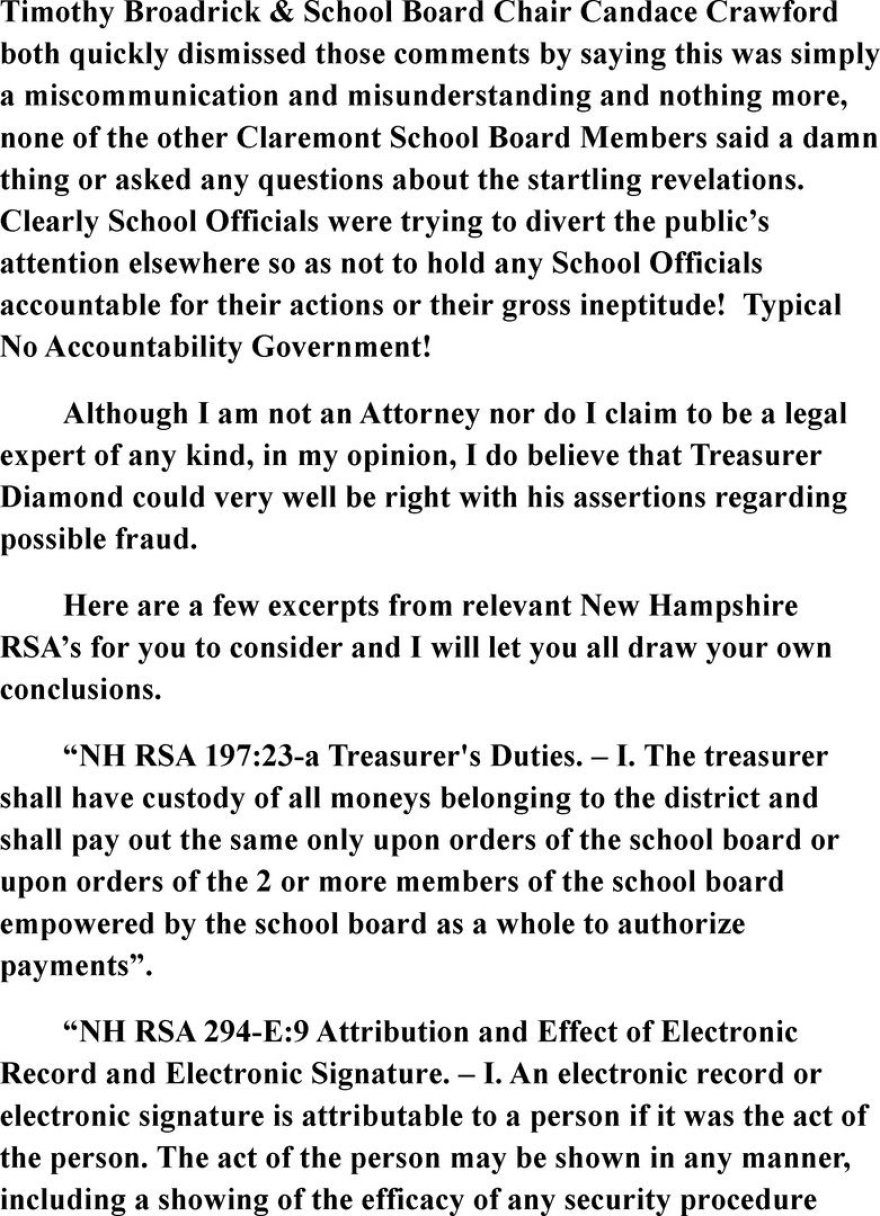 Timothy Broadrick & School Board Chair Candace Crawford both quickly dismissed those comments by saying this was simply a miscommunication and misunderstanding and nothing more, none of the other Claremont School Board Members said a damn thing or asked any questions about the startling revelations. Clearly School Officials were trying to divert the public's attention elsewhere so as not to hold any School Officials accountable for their actions or their gross ineptitude! Typical No Accountability Government!

Although I am not an Attorney nor do I claim to be a legal expert of any kind, in my opinion, I do believe that Treasurer Diamond could very well be right with his assertions regarding possible fraud.

Here are a few excerpts from relevant New Hampshire RSA's for you to consider and I will let you all draw your own conclusions.

"NH RSA 197:23-a Treasurer's Duties. – I. The treasurer shall have custody of all moneys belonging to the district and shall pay out the same only upon orders of the school board or upon orders of the 2 or more members of the school board empowered by the school board as a whole to authorize payments".

"NH RSA 294-E:9 Attribution and Effect of Electronic Record and Electronic Signature. – I. An electronic record or electronic signature is attributable to a person if it was the act of the person. The act of the person may be shown in any manner, including a showing of the efficacy of any security procedure